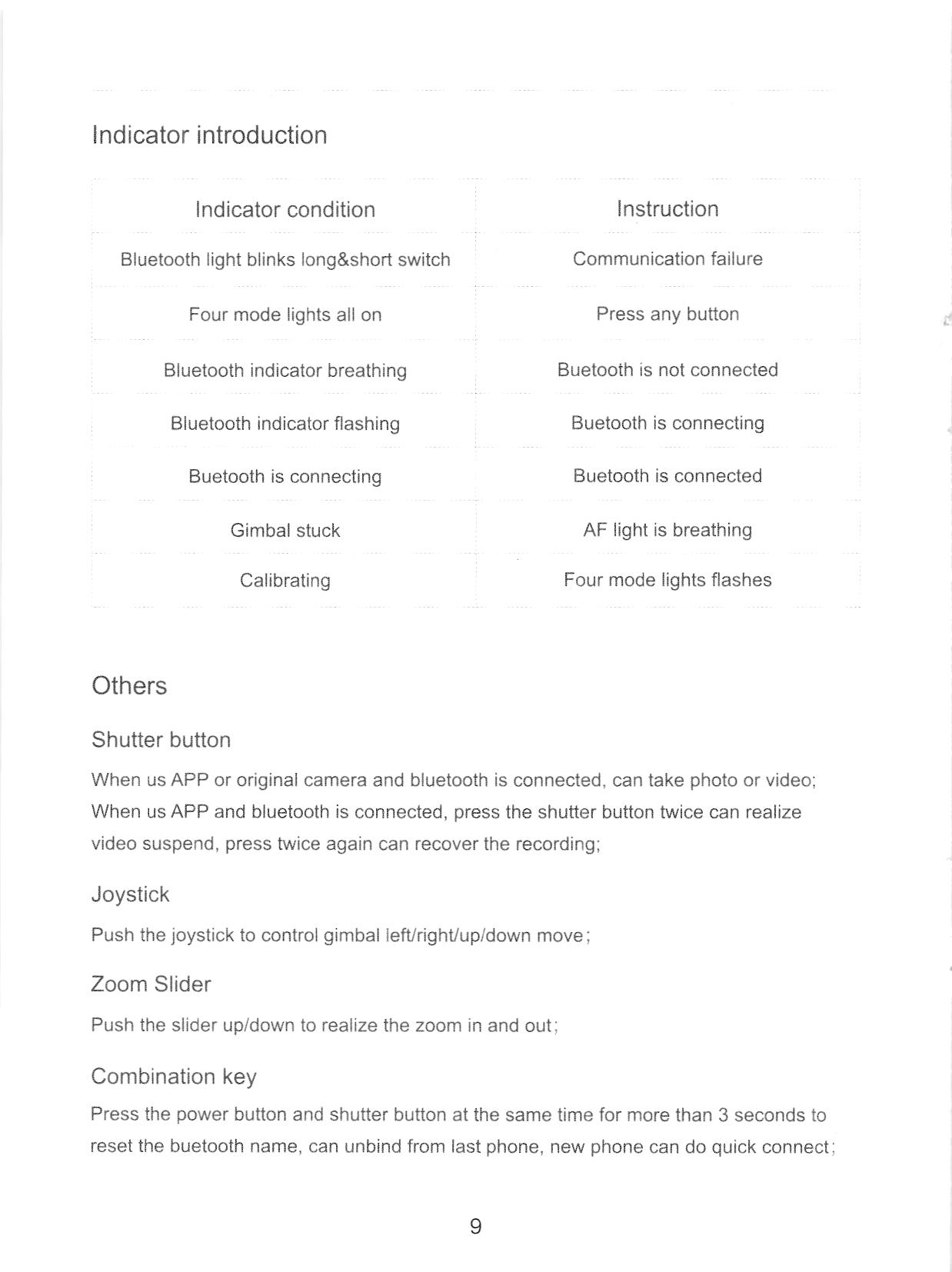 Indicator introduction

| Indicator condition | Instruction |
|---|---|
| Bluetooth light blinks long&short switch | Communication failure |
| Four mode lights all on | Press any button |
| Bluetooth indicator breathing | Buetooth is not connected |
| Bluetooth indicator flashing | Buetooth is connecting |
| Buetooth is connecting | Buetooth is connected |
| Gimbal stuck | AF light is breathing |
| Calibrating | Four mode lights flashes |

Others

Shutter button

When us APP or original camera and bluetooth is connected, can take photo or video; When us APP and bluetooth is connected, press the shutter button twice can realize video suspend, press twice again can recover the recording;

Joystick

Push the joystick to control gimbal left/right/up/down move;

Zoom Slider

Push the slider up/down to realize the zoom in and out;

Combination key

Press the power button and shutter button at the same time for more than 3 seconds to reset the buetooth name, can unbind from last phone, new phone can do quick connect;

9